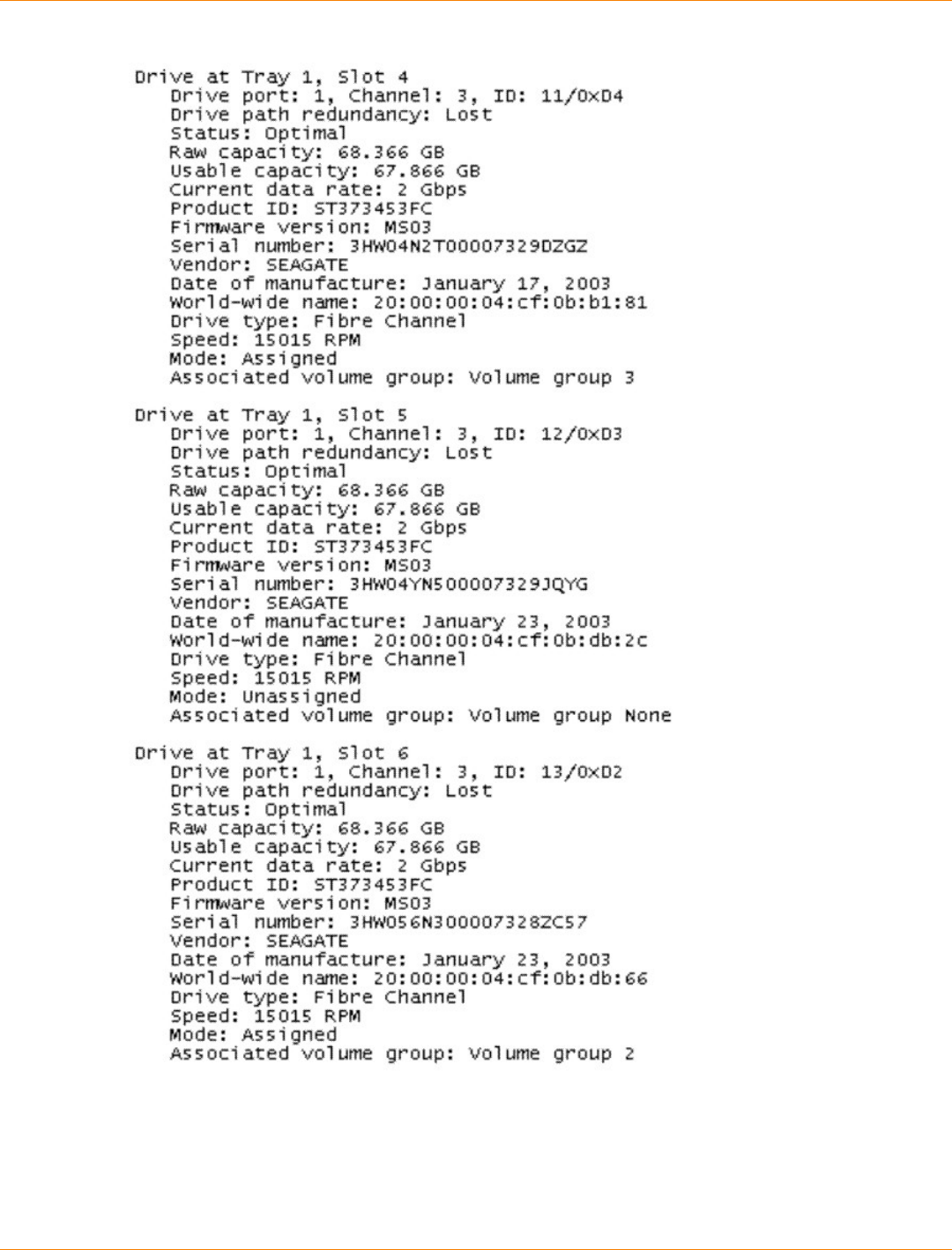 Drive at Tray 1, Slot 4
Drive port: 1, Channel: 3, ID: 11/0xD4
Drive path redundancy: Lost
Status: Optimal
Raw capacity: 68.366 GB
Usable capacity: 67.866 GB
Current data rate: 2 Gbps
Product ID: ST373453FC
Firmware version: MS03
Serial number: 3HW04N2T00007329DZGZ
Vendor: SEAGATE
Date of manufacture: January 17, 2003
World-wide name: 20:00:00:04:cf:0b:b1:81
Drive type: Fibre Channel
Speed: 15015 RPM
Mode: Assigned
Associated volume group: Volume group 3

Drive at Tray 1, Slot 5
Drive port: 1, Channel: 3, ID: 12/0xD3
Drive path redundancy: Lost
Status: Optimal
Raw capacity: 68.366 GB
Usable capacity: 67.866 GB
Current data rate: 2 Gbps
Product ID: ST373453FC
Firmware version: MS03
Serial number: 3HW04YN500007329JQYG
Vendor: SEAGATE
Date of manufacture: January 23, 2003
World-wide name: 20:00:00:04:cf:0b:db:2c
Drive type: Fibre Channel
Speed: 15015 RPM
Mode: Unassigned
Associated volume group: Volume group None

Drive at Tray 1, Slot 6
Drive port: 1, Channel: 3, ID: 13/0xD2
Drive path redundancy: Lost
Status: Optimal
Raw capacity: 68.366 GB
Usable capacity: 67.866 GB
Current data rate: 2 Gbps
Product ID: ST373453FC
Firmware version: MS03
Serial number: 3HW056N300007328ZC57
Vendor: SEAGATE
Date of manufacture: January 23, 2003
World-wide name: 20:00:00:04:cf:0b:db:66
Drive type: Fibre Channel
Speed: 15015 RPM
Mode: Assigned
Associated volume group: Volume group 2